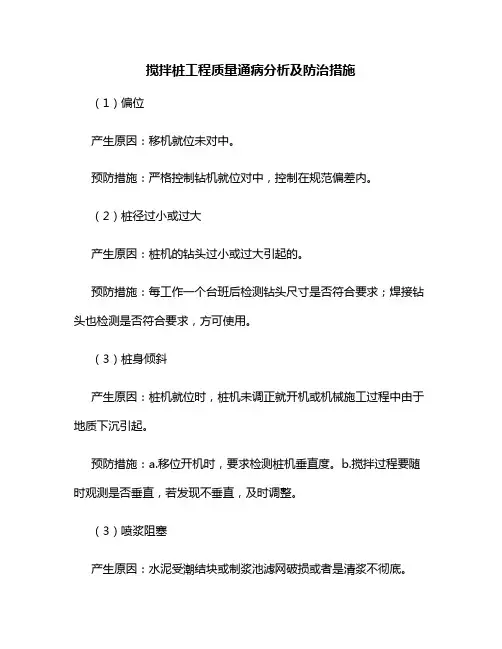 搅拌桩工程质量通病分析及防治措施

（1）偏位

产生原因：移机就位未对中。

预防措施：严格控制钻机就位对中，控制在规范偏差内。

（2）桩径过小或过大

产生原因：桩机的钻头过小或过大引起的。

预防措施：每工作一个台班后检测钻头尺寸是否符合要求；焊接钻头也检测是否符合要求，方可使用。

（3）桩身倾斜

产生原因：桩机就位时，桩机未调正就开机或机械施工过程中由于地质下沉引起。

预防措施：a.移位开机时，要求检测桩机垂直度。b.搅拌过程要随时观测是否垂直，若发现不垂直，及时调整。

（3）喷浆阻塞

产生原因：水泥受潮结块或制浆池滤网破损或者是清浆不彻底。